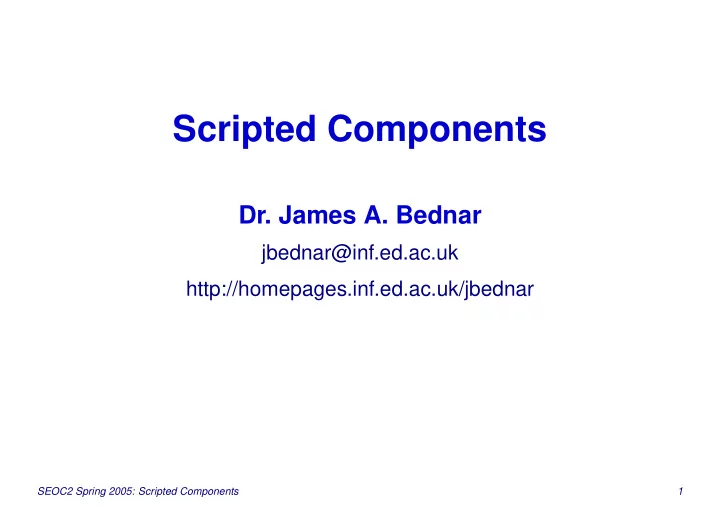 Scripted Components

Dr. James A. Bednar

jbednar@inf.ed.ac.uk

http://homepages.inf.ed.ac.uk/jbednar

SEOC2 Spring 2005: Scripted Components

1